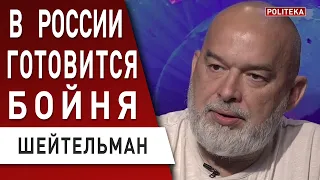 В РОССИИ ГОТОВИТСЯ БОЙНЯ

ШЕЙТЕЛЬМАН

POLITEKA